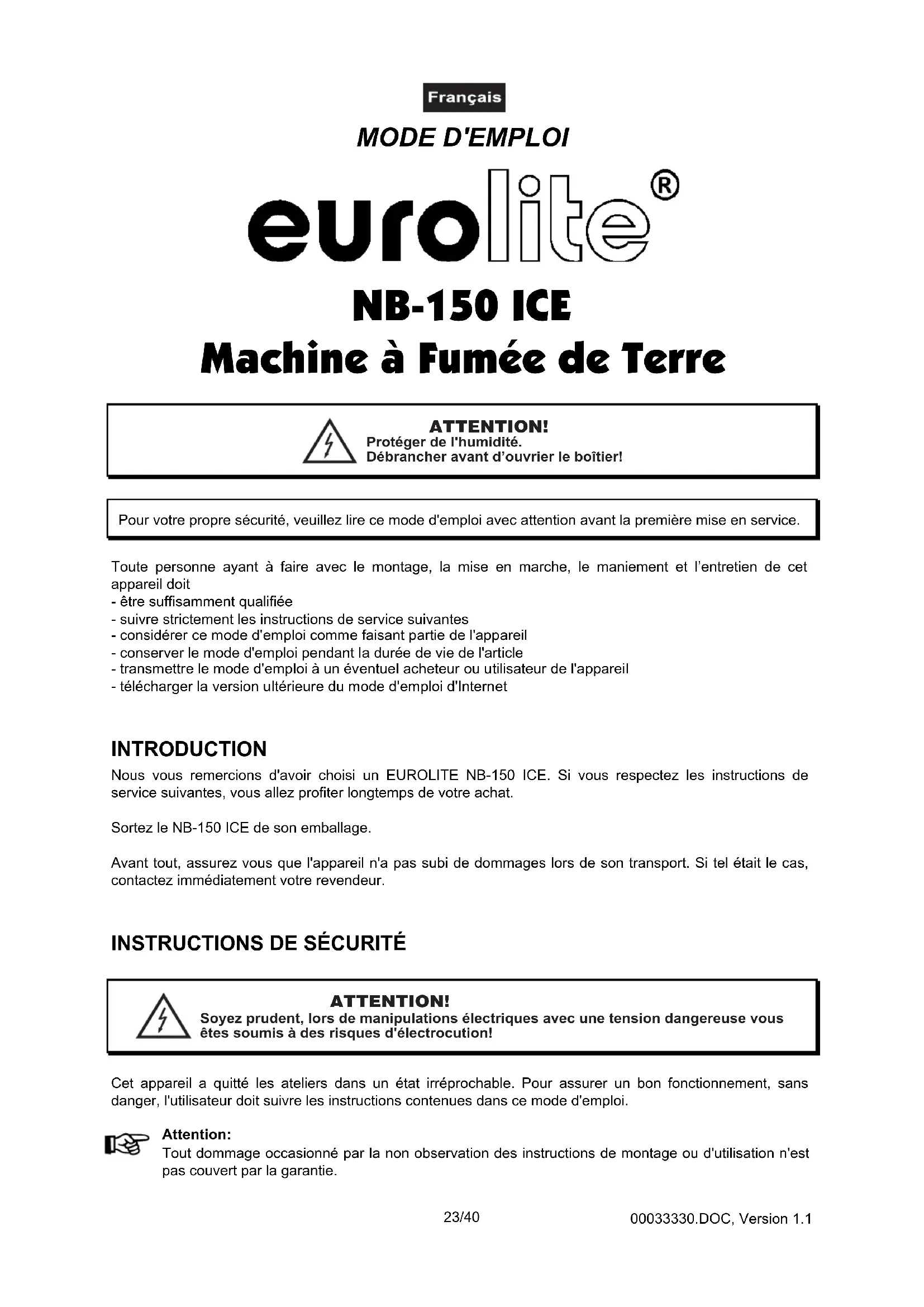 Français

MODE D'EMPLOI

eurolite®

NB-150 ICE
Machine à Fumée de Terre

ATTENTION!
Protéger de l'humidité.
Débrancher avant d'ouvrier le boîtier!

Pour votre propre sécurité, veuillez lire ce mode d'emploi avec attention avant la première mise en service.

Toute personne ayant à faire avec le montage, la mise en marche, le maniement et l'entretien de cet appareil doit
- être suffisamment qualifiée
- suivre strictement les instructions de service suivantes
- considérer ce mode d'emploi comme faisant partie de l'appareil
- conserver le mode d'emploi pendant la durée de vie de l'article
- transmettre le mode d'emploi à un éventuel acheteur ou utilisateur de l'appareil
- télécharger la version ultérieure du mode d'emploi d'Internet

INTRODUCTION
Nous vous remercions d'avoir choisi un EUROLITE NB-150 ICE. Si vous respectez les instructions de service suivantes, vous allez profiter longtemps de votre achat.

Sortez le NB-150 ICE de son emballage.

Avant tout, assurez vous que l'appareil n'a pas subi de dommages lors de son transport. Si tel était le cas, contactez immédiatement votre revendeur.

INSTRUCTIONS DE SÉCURITÉ

ATTENTION!
Soyez prudent, lors de manipulations électriques avec une tension dangereuse vous êtes soumis à des risques d'électrocution!

Cet appareil a quitté les ateliers dans un état irréprochable. Pour assurer un bon fonctionnement, sans danger, l'utilisateur doit suivre les instructions contenues dans ce mode d'emploi.

Attention:
Tout dommage occasionné par la non observation des instructions de montage ou d'utilisation n'est pas couvert par la garantie.

23/40

00033330.DOC, Version 1.1